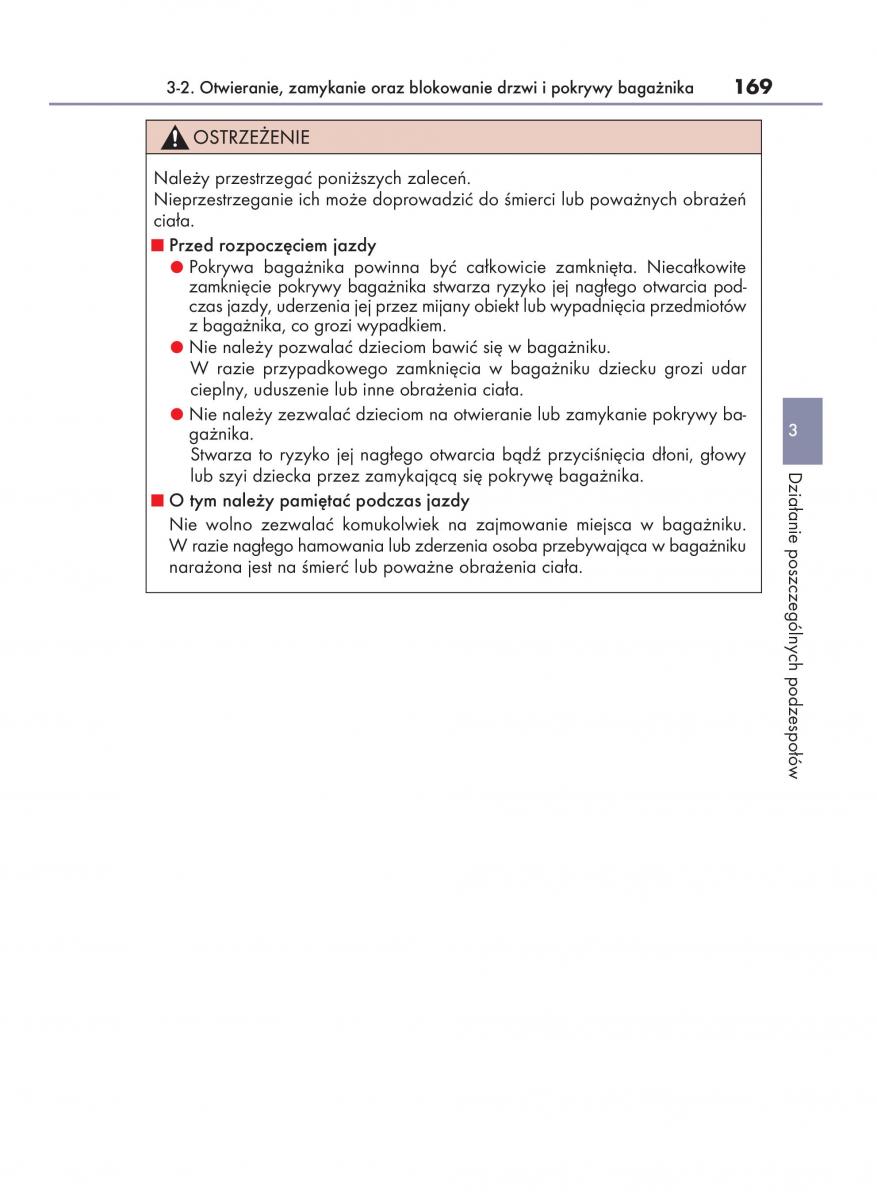 3-2. Otwieranie, zamykanie oraz blokowanie drzwi i pokrywy bagażnika 169

OSTRZEŻENIE

Należy przestrzegać poniższych zaleceń.
Nieprzestrzeganie ich może doprowadzić do śmierci lub poważnych obrażeń ciała.

■ Przed rozpoczęciem jazdy

● Pokrywa bagażnika powinna być całkowicie zamknięta. Niecałkowite zamknięcie pokrywy bagażnika stwarza ryzyko jej nagłego otwarcia podczas jazdy, uderzenia jej przez mijany obiekt lub wypadnięcia przedmiotów z bagażnika, co grozi wypadkiem.

● Nie należy pozwalać dzieciom bawić się w bagażniku.
W razie przypadkowego zamknięcia w bagażniku dziecku grozi udar cieplny, uduszenie lub inne obrażenia ciała.

● Nie należy zezwalać dzieciom na otwieranie lub zamykanie pokrywy bagażnika.
Stwarza to ryzyko jej nagłego otwarcia bądź przyciśnięcia dłoni, głowy lub szyi dziecka przez zamykającą się pokrywę bagażnika.

■ O tym należy pamiętać podczas jazdy

Nie wolno zezwalać komukolwiek na zajmowanie miejsca w bagażniku. W razie nagłego hamowania lub zderzenia osoba przebywająca w bagażniku narażona jest na śmierć lub poważne obrażenia ciała.

3

Działanie poszczególnych podzespołów